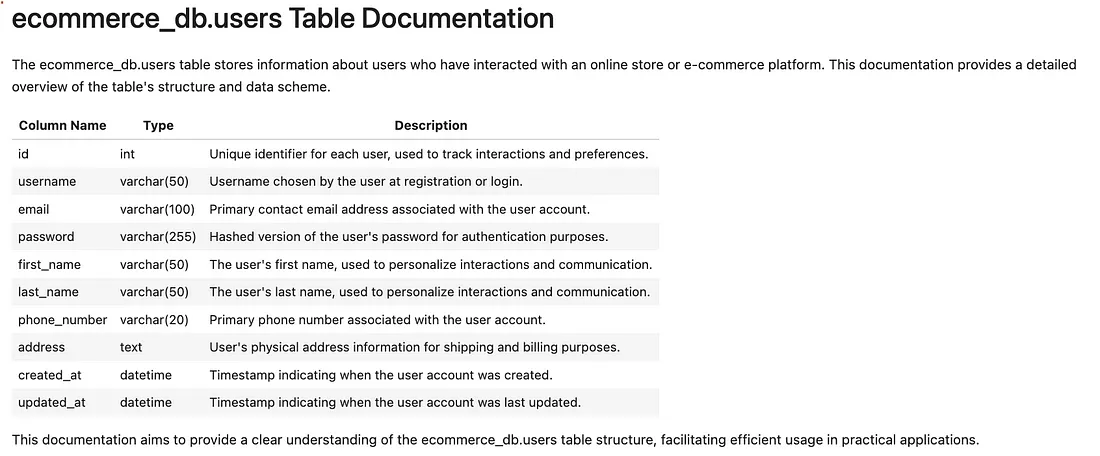 ecommerce_db.users Table Documentation

The ecommerce_db.users table stores information about users who have interacted with an online store or e-commerce platform. This documentation provides a detailed overview of the table's structure and data scheme.

| Column Name | Type | Description |
|---|---|---|
| id | int | Unique identifier for each user, used to track interactions and preferences. |
| username | varchar(50) | Username chosen by the user at registration or login. |
| email | varchar(100) | Primary contact email address associated with the user account. |
| password | varchar(255) | Hashed version of the user's password for authentication purposes. |
| first_name | varchar(50) | The user's first name, used to personalize interactions and communication. |
| last_name | varchar(50) | The user's last name, used to personalize interactions and communication. |
| phone_number | varchar(20) | Primary phone number associated with the user account. |
| address | text | User's physical address information for shipping and billing purposes. |
| created_at | datetime | Timestamp indicating when the user account was created. |
| updated_at | datetime | Timestamp indicating when the user account was last updated. |

This documentation aims to provide a clear understanding of the ecommerce_db.users table structure, facilitating efficient usage in practical applications.